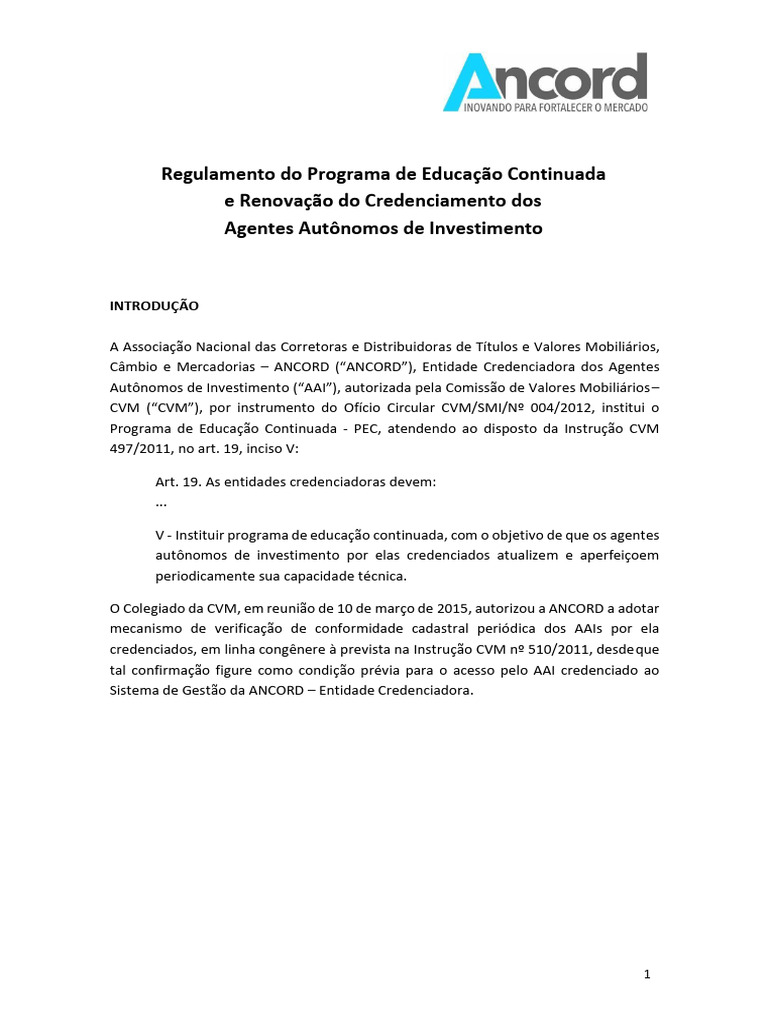 ANCORD
INOVANDO PARA FORTALECER O MERCADO

Regulamento do Programa de Educação Continuada e Renovação do Credenciamento dos Agentes Autônomos de Investimento

INTRODUÇÃO

A Associação Nacional das Corretoras e Distribuidoras de Títulos e Valores Mobiliários, Câmbio e Mercadorias – ANCORD ("ANCORD"), Entidade Credenciadora dos Agentes Autônomos de Investimento ("AAI"), autorizada pela Comissão de Valores Mobiliários – CVM ("CVM"), por instrumento do Ofício Circular CVM/SMI/Nº 004/2012, institui o Programa de Educação Continuada - PEC, atendendo ao disposto da Instrução CVM 497/2011, no art. 19, inciso V:

Art. 19. As entidades credenciadoras devem:
...

V - Instituir programa de educação continuada, com o objetivo de que os agentes autônomos de investimento por elas credenciados atualizem e aperfeiçoem periodicamente sua capacidade técnica.

O Colegiado da CVM, em reunião de 10 de março de 2015, autorizou a ANCORD a adotar mecanismo de verificação de conformidade cadastral periódica dos AAIs por ela credenciados, em linha congênere à prevista na Instrução CVM nº 510/2011, desde que tal confirmação figure como condição prévia para o acesso pelo AAI credenciado ao Sistema de Gestão da ANCORD – Entidade Credenciadora.

1